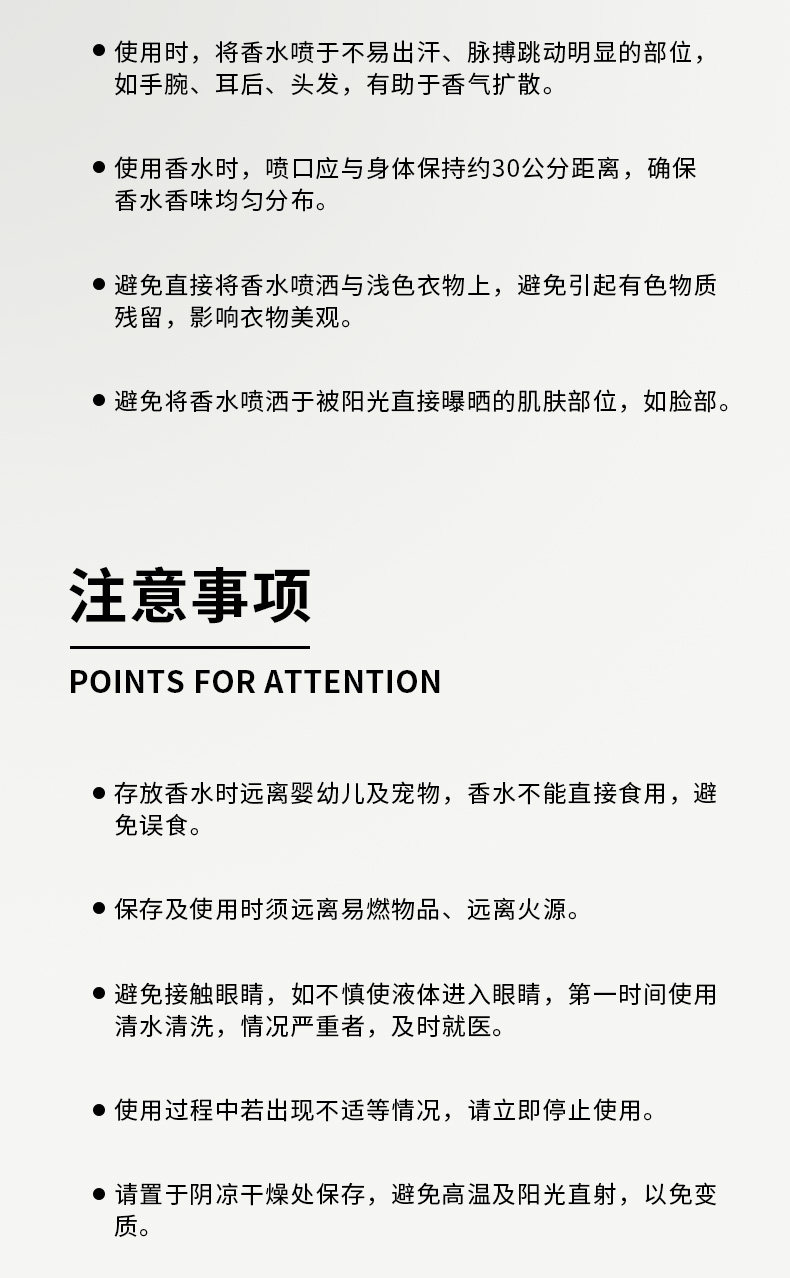 ● 使用时，将香水喷于不易出汗、脉搏跳动明显的部位，如手腕、耳后、头发，有助于香气扩散。

● 使用香水时，喷口应与身体保持约30公分距离，确保香水香味均匀分布。

● 避免直接将香水喷洒与浅色衣物上，避免引起有色物质残留，影响衣物美观。

● 避免将香水喷洒于被阳光直接曝晒的肌肤部位，如脸部。

注意事项

POINTS FOR ATTENTION

● 存放香水时远离婴幼儿及宠物，香水不能直接食用，避免误食。

● 保存及使用时须远离易燃物品、远离火源。

● 避免接触眼睛，如不慎使液体进入眼睛，第一时间使用清水清洗，情况严重者，及时就医。

● 使用过程中若出现不适等情况，请立即停止使用。

● 请置于阴凉干燥处保存，避免高温及阳光直射，以免变质。